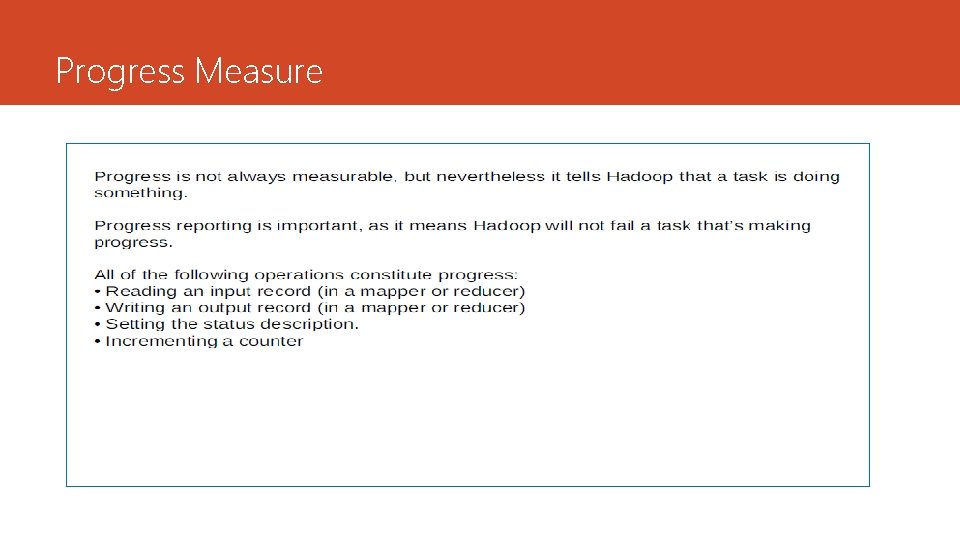 Progress Measure

Progress is not always measurable, but nevertheless it tells Hadoop that a task is doing something.

Progress reporting is important, as it means Hadoop will not fail a task that's making progress.

All of the following operations constitute progress:
• Reading an input record (in a mapper or reducer)
• Writing an output record (in a mapper or reducer)
• Setting the status description.
• Incrementing a counter